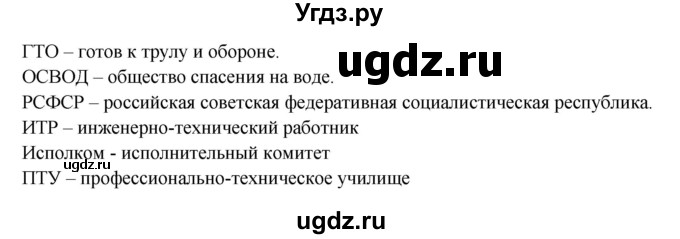 Угдз.ру

ГТО – готов к трулу и обороне.
ugdz.ru
ОСВОД – общество спасения на воде.
РСФСР – российская советская федеративная социалистическая республика.
ИТР – инженерно-технический работник
Исполком - исполнительный комитет
ugdz.ru
ПТУ – профессионально-техническое училище

ugdz.ru